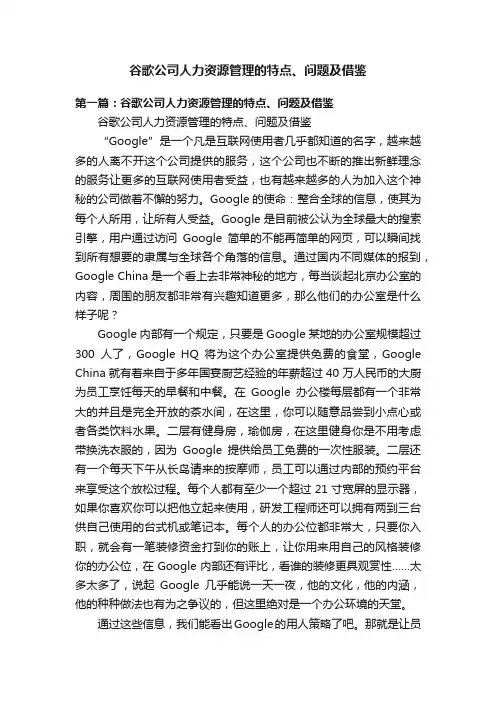 谷歌公司人力资源管理的特点、问题及借鉴

第一篇：谷歌公司人力资源管理的特点、问题及借鉴

谷歌公司人力资源管理的特点、问题及借鉴

“Google”是一个凡是互联网使用者几乎都知道的名字，越来越多的人离不开这个公司提供的服务，这个公司也不断的推出新鲜理念的服务让更多的互联网使用者受益，也有越来越多的人为加入这个神秘的公司做着不懈的努力。Google 的使命：整合全球的信息，使其为每个人所用，让所有人受益。Google 是目前被公认为全球最大的搜索引擎，用户通过访问 Google 简单的不能再简单的网页，可以瞬间找到所有想要的隶属与全球各个角落的信息。通过国内不同媒体的报到，Google China 是一个看上去非常神秘的地方，每当谈起北京办公室的内容，周围的朋友都非常有兴趣知道更多，那么他们的办公室是什么样子呢？

Google 内部有一个规定，只要是 Google 某地的办公室规模超过 300 人了，Google HQ 将为这个办公室提供免费的食堂，Google China 就有着来自于多年国宴厨艺经验的年薪超过 40 万人民币的大厨为员工烹饪每天的早餐和中餐。在 Google 办公楼每层都有一个非常大的并且是完全开放的茶水间，在这里，你可以随意品尝到小点心或者各类饮料水果。二层有健身房，瑜伽房，在这里健身你是不用考虑带换洗衣服的，因为 Google 提供给员工免费的一次性服装。二层还有一个每天下午从长岛请来的按摩师，员工可以通过内部的预约平台来享受这个放松过程。每个人都有至少一个超过 21 寸宽屏的显示器，如果你喜欢你可以把他立起来使用，研发工程师还可以拥有两到三台供自己使用的台式机或笔记本。每个人的办公位都非常大，只要你入职，就会有一笔装修资金打到你的账上，让你用来用自己的风格装修你的办公位，在 Google 内部还有评比，看谁的装修更具观赏性……太多太多了，说起 Google 几乎能说一天一夜，他的文化，他的内涵，他的种种做法也有为之争议的，但这里绝对是一个办公环境的天堂。

通过这些信息，我们能看出Google的用人策略了吧。那就是让员